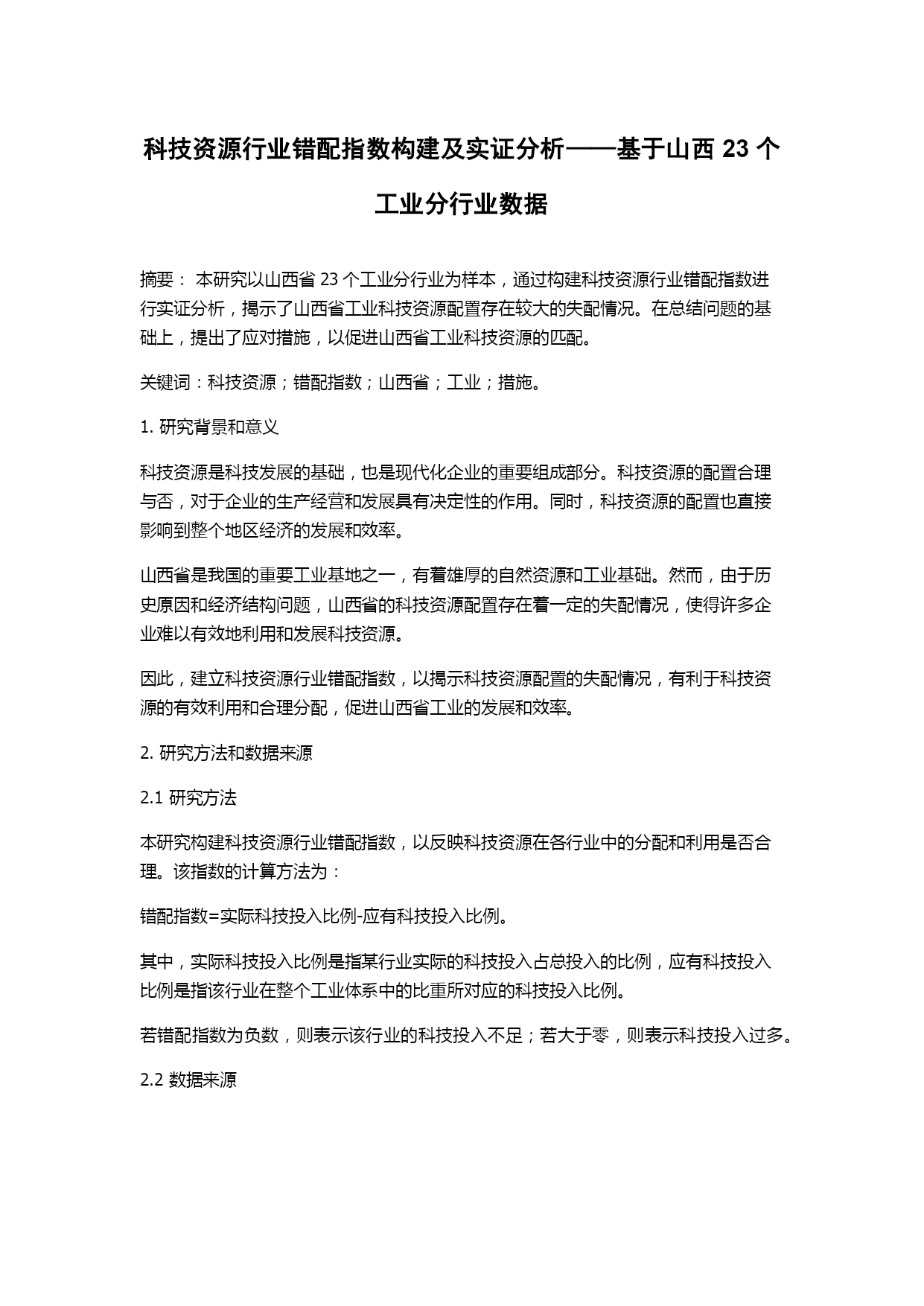 科技资源行业错配指数构建及实证分析——基于山西 23 个工业分行业数据

摘要： 本研究以山西省 23 个工业分行业为样本，通过构建科技资源行业错配指数进行实证分析，揭示了山西省工业科技资源配置存在较大的失配情况。在总结问题的基础上，提出了应对措施，以促进山西省工业科技资源的匹配。

关键词：科技资源；错配指数；山西省；工业；措施。

1. 研究背景和意义

科技资源是科技发展的基础，也是现代化企业的重要组成部分。科技资源的配置合理与否，对于企业的生产经营和发展具有决定性的作用。同时，科技资源的配置也直接影响到整个地区经济的发展和效率。

山西省是我国的重要工业基地之一，有着雄厚的自然资源和工业基础。然而，由于历史原因和经济结构问题，山西省的科技资源配置存在着一定的失配情况，使得许多企业难以有效地利用和发展科技资源。

因此，建立科技资源行业错配指数，以揭示科技资源配置的失配情况，有利于科技资源的有效利用和合理分配，促进山西省工业的发展和效率。

2. 研究方法和数据来源

2.1 研究方法

本研究构建科技资源行业错配指数，以反映科技资源在各行业中的分配和利用是否合理。该指数的计算方法为：

错配指数=实际科技投入比例-应有科技投入比例。

其中，实际科技投入比例是指某行业实际的科技投入占总投入的比例，应有科技投入比例是指该行业在整个工业体系中的比重所对应的科技投入比例。

若错配指数为负数，则表示该行业的科技投入不足；若大于零，则表示科技投入过多。

2.2 数据来源